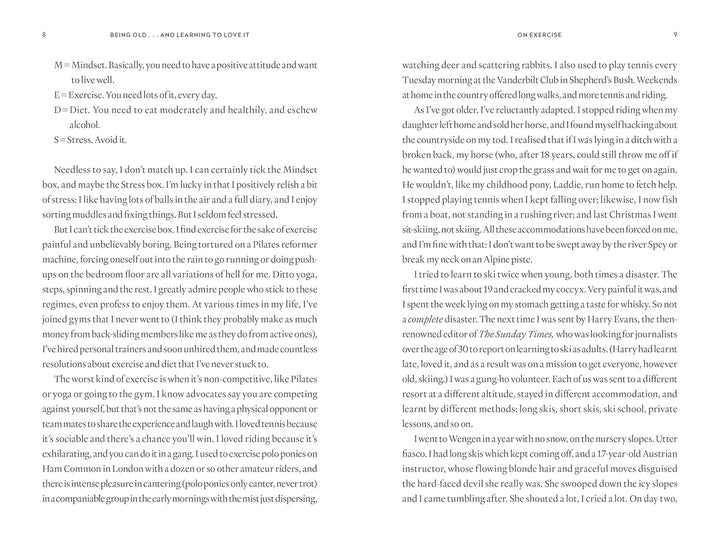 8 BEING OLD . . . AND LEARNING TO LOVE IT

M = Mindset. Basically, you need to have a positive attitude and want to live well.
E = Exercise. You need lots of it, every day.
D = Diet. You need to eat moderately and healthily, and eschew alcohol.
S = Stress. Avoid it.

Needless to say, I don't match up. I can certainly tick the Mindset box, and maybe the Stress box. I'm lucky in that I positively relish a bit of stress: I like having lots of balls in the air and a full diary, and I enjoy sorting muddles and fixing things. But I seldom feel stressed.

But I can't tick the exercise box. I find exercise for the sake of exercise painful and unbelievably boring. Being tortured on a Pilates reformer machine, forcing oneself out into the rain to go running or doing push-ups on the bedroom floor are all variations of hell for me. Ditto yoga, steps, spinning and the rest. I greatly admire people who stick to these regimes, even profess to enjoy them. At various times in my life, I've joined gyms that I never went to (I think they probably make as much money from back-sliding members like me as they do from active ones), I've hired personal trainers and soon unhired them, and made countless resolutions about exercise and diet that I've never stuck to.

The worst kind of exercise is when it's non-competitive, like Pilates or yoga or going to the gym. I know advocates say you are competing against yourself, but that's not the same as having a physical opponent or team mates to share the experience and laugh with. I loved tennis because it's sociable and there's a chance you'll win. I loved riding because it's exhilarating, and you can do it in a gang. I used to exercise polo ponies on Ham Common in London with a dozen or so other amateur riders, and there is intense pleasure in cantering (polo ponies only canter, never trot) in a companiable group in the early mornings with the mist just dispersing,

ON EXERCISE 9

watching deer and scattering rabbits. I also used to play tennis every Tuesday morning at the Vanderbilt Club in Shepherd's Bush. Weekends at home in the country offered long walks, and more tennis and riding.

As I've got older, I've reluctantly adapted. I stopped riding when my daughter left home and sold her horse, and I found myself hacking about the countryside on my tod. I realised that if I was lying in a ditch with a broken back, my horse (who, after 18 years, could still throw me off if he wanted to) would just crop the grass and wait for me to get on again. He wouldn't, like my childhood pony, Laddie, run home to fetch help. I stopped playing tennis when I kept falling over; likewise, I now fish from a boat, not standing in a rushing river; and last Christmas I went sit-skiing, not skiing. All these accommodations have been forced on me, and I'm fine with that: I don't want to be swept away by the river Spey or break my neck on an Alpine piste.

I tried to learn to ski twice when young, both times a disaster. The first time I was about 19 and cracked my coccyx. Very painful it was, and I spent the week lying on my stomach getting a taste for whisky. So not a complete disaster. The next time I was sent by Harry Evans, the then-renowned editor of The Sunday Times, who was looking for journalists over the age of 30 to report on learning to ski as adults. (Harry had learnt late, loved it, and as a result was on a mission to get everyone, however old, skiing.) I was a gung-ho volunteer. Each of us was sent to a different resort at a different altitude, stayed in different accommodation, and learnt by different methods: long skis, short skis, ski school, private lessons, and so on.

I went to Wengen in a year with no snow, on the nursery slopes. Utter fiasco. I had long skis which kept coming off, and a 17-year-old Austrian instructor, whose flowing blonde hair and graceful moves disguised the hard-faced devil she really was. She swooped down the icy slopes and I came tumbling after. She shouted a lot, I cried a lot. On day two,